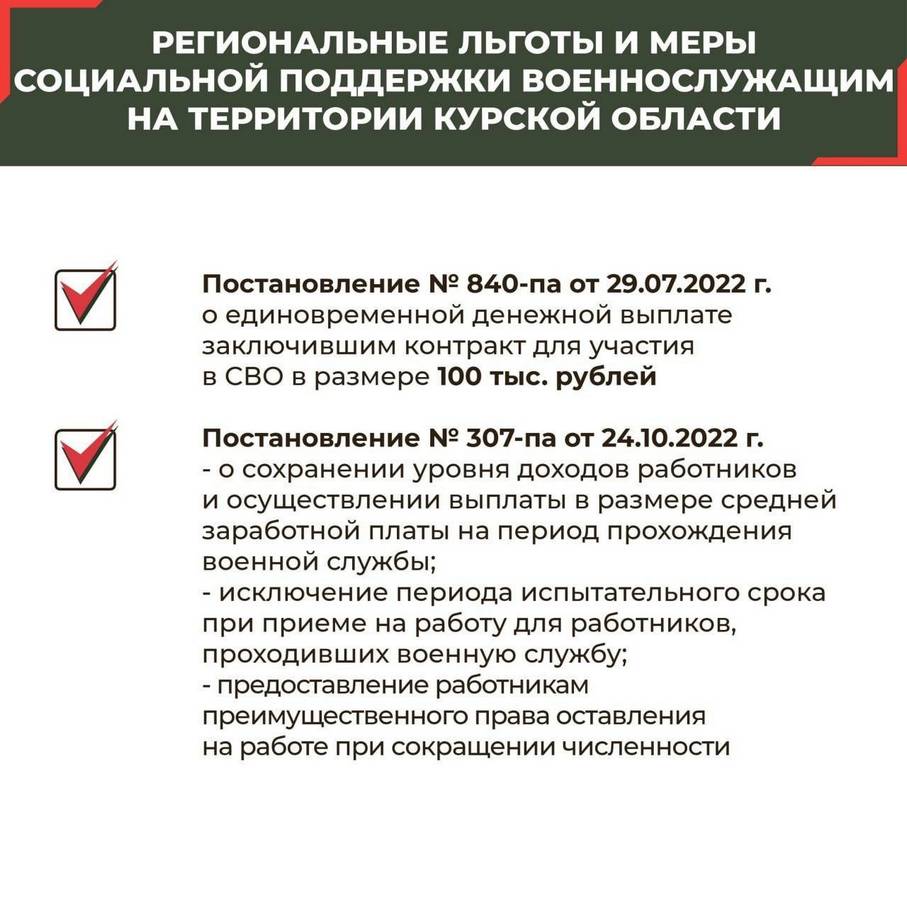 РЕГИОНАЛЬНЫЕ ЛЬГОТЫ И МЕРЫ СОЦИАЛЬНОЙ ПОДДЕРЖКИ ВОЕННОСЛУЖАЩИМ НА ТЕРРИТОРИИ КУРСКОЙ ОБЛАСТИ

Постановление № 840-па от 29.07.2022 г. о единовременной денежной выплате заключившим контракт для участия в СВО в размере 100 тыс. рублей

Постановление № 307-па от 24.10.2022 г.
- о сохранении уровня доходов работников и осуществлении выплаты в размере средней заработной платы на период прохождения военной службы;
- исключение периода испытательного срока при приеме на работу для работников, проходивших военную службу;
- предоставление работникам преимущественного права оставления на работе при сокращении численности